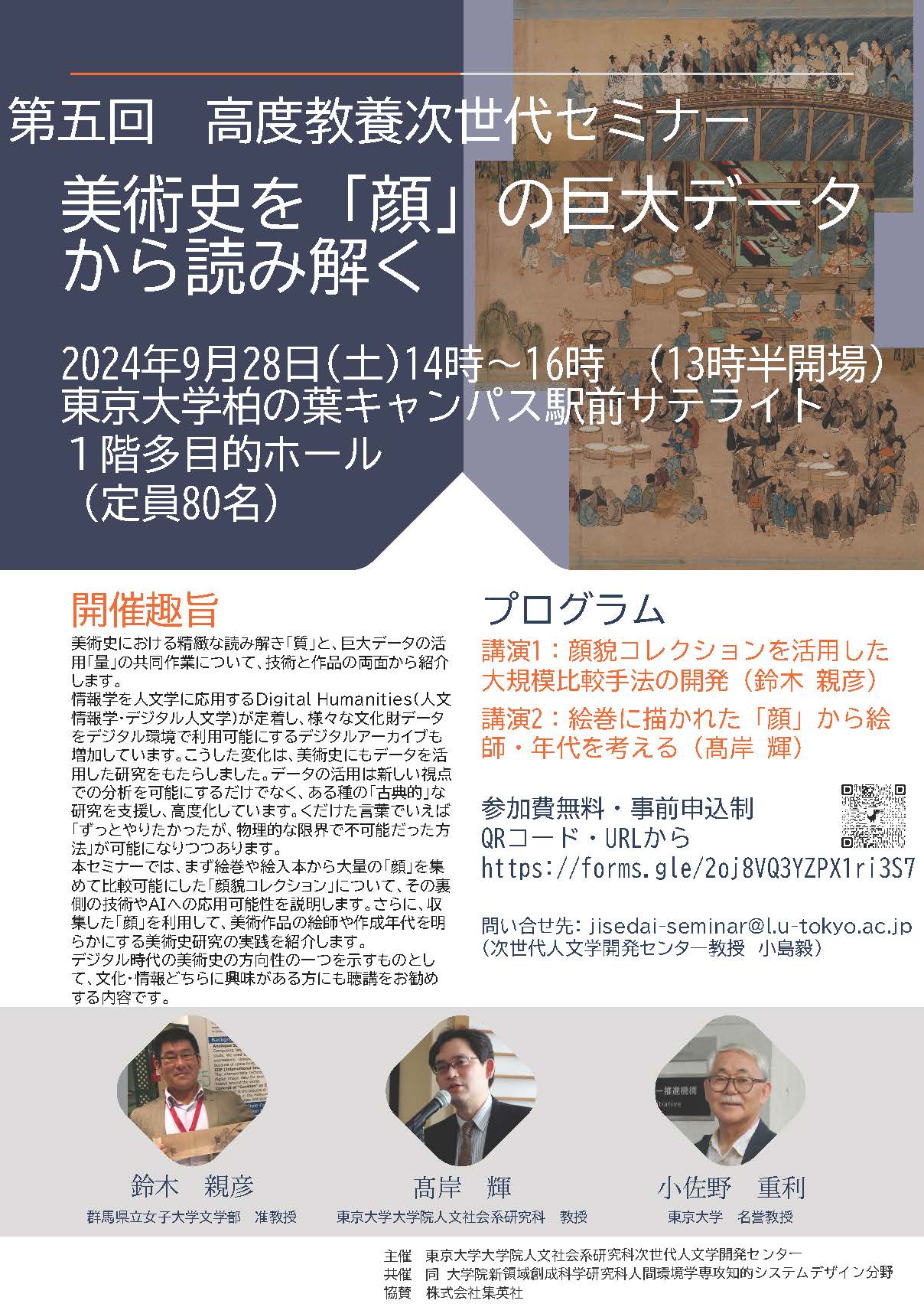 第五回　高度教養次世代セミナー

美術史を「顔」の巨大データから読み解く

2024年9月28日(土)14時～16時　(13時半開場)
東京大学柏の葉キャンパス駅前サテライト
１階多目的ホール
（定員80名）

開催趣旨

美術史における精緻な読み解き「質」と、巨大データの活用「量」の共同作業について、技術と作品の両面から紹介します。
情報学を人文学に応用するDigital Humanities(人文情報学・デジタル人文学)が定着し、様々な文化財データをデジタル環境で利用可能にするデジタルアーカイブも増加しています。こうした変化は、美術史にもデータを活用した研究をもたらしました。データの活用は新しい視点での分析を可能にするだけでなく、ある種の「古典的」な研究を支援し、高度化しています。くだけた言葉でいえば「ずっとやりたかったが、物理的な限界で不可能だった方法」が可能になりつつあります。
本セミナーでは、まず絵巻や絵入本から大量の「顔」を集めて比較可能にした「顔貌コレクション」について、その裏側の技術やAIへの応用可能性を説明します。さらに、収集した「顔」を利用して、美術作品の絵師や作成年代を明らかにする美術史研究の実践を紹介します。
デジタル時代の美術史の方向性の一つを示すものとして、文化・情報どちらに興味がある方にも聴講をお勧めする内容です。

プログラム

講演1：顔貌コレクションを活用した大規模比較手法の開発（鈴木 親彦）
講演2：絵巻に描かれた「顔」から絵師・年代を考える（髙岸 輝）

参加費無料・事前申込制
QRコード・URLから
https://forms.gle/2oj8VQ3YZPX1ri3S7

問い合せ先: jisedai-seminar@l.u-tokyo.ac.jp
（次世代人文学開発センター教授　小島毅）

鈴木　親彦
群馬県立女子大学文学部　准教授

髙岸　輝
東京大学大学院人文社会系研究科　教授

小佐野　重利
東京大学　名誉教授

主催　東京大学大学院人文社会系研究科次世代人文学開発センター
共催　同 大学院新領域創成科学研究科人間環境学専攻知的システムデザイン分野
協賛　株式会社集英社